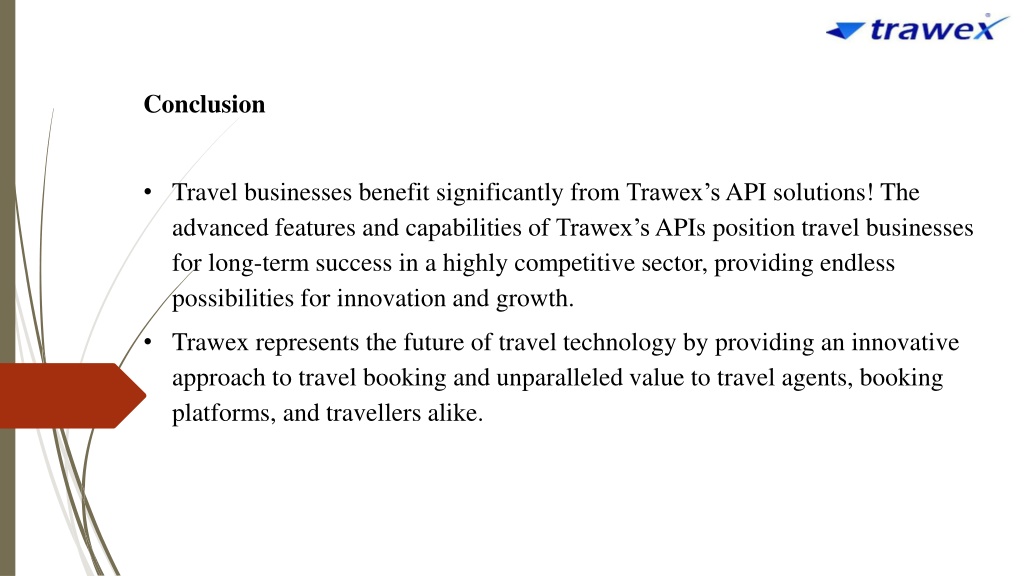 trawex

Conclusion

• Travel businesses benefit significantly from Trawex’s API solutions! The advanced features and capabilities of Trawex’s APIs position travel businesses for long-term success in a highly competitive sector, providing endless possibilities for innovation and growth.

• Trawex represents the future of travel technology by providing an innovative approach to travel booking and unparalleled value to travel agents, booking platforms, and travellers alike.